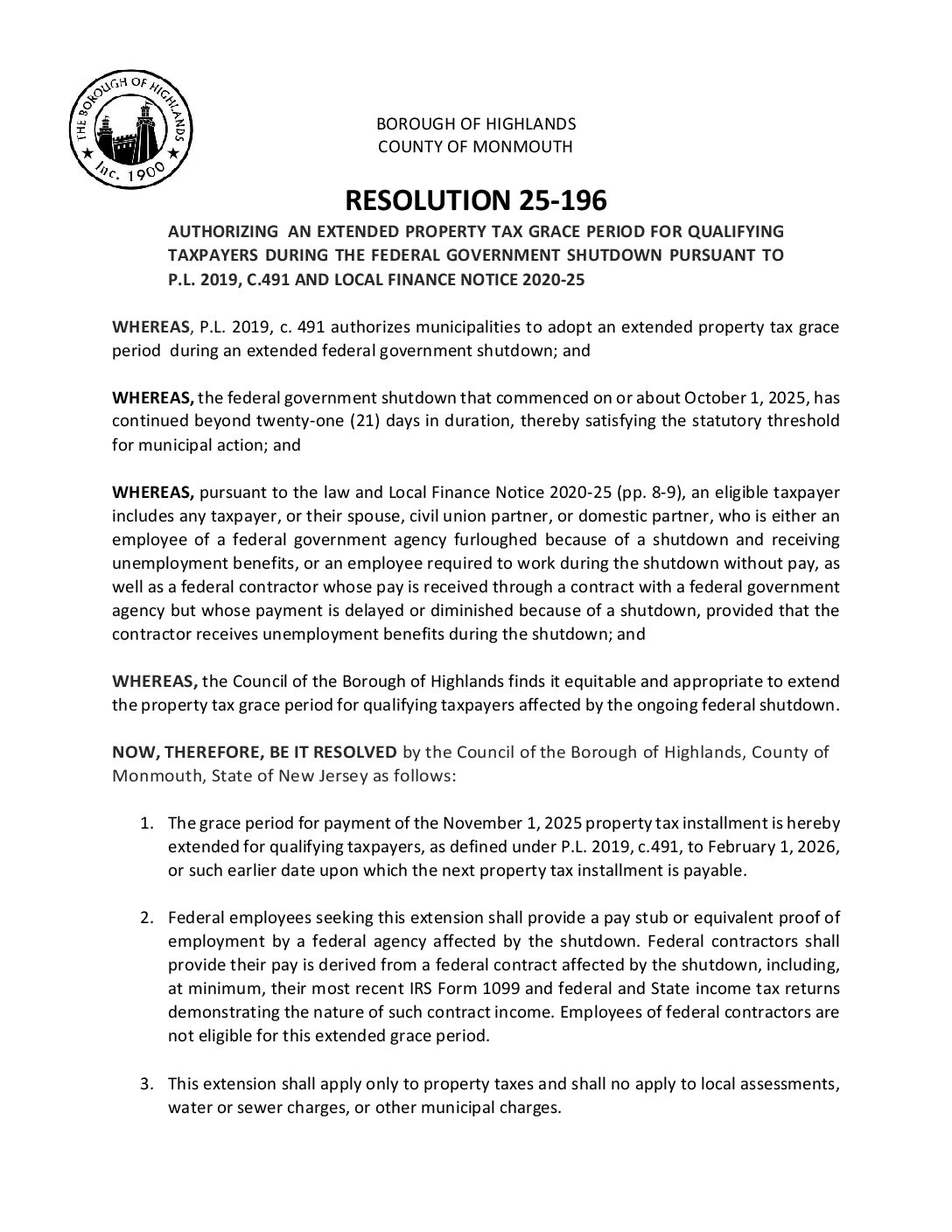 THE BOROUGH OF HIGHLANDS
Inc. 1900

BOROUGH OF HIGHLANDS
COUNTY OF MONMOUTH

RESOLUTION 25-196

AUTHORIZING AN EXTENDED PROPERTY TAX GRACE PERIOD FOR QUALIFYING TAXPAYERS DURING THE FEDERAL GOVERNMENT SHUTDOWN PURSUANT TO P.L. 2019, C.491 AND LOCAL FINANCE NOTICE 2020-25

WHEREAS, P.L. 2019, c. 491 authorizes municipalities to adopt an extended property tax grace period during an extended federal government shutdown; and

WHEREAS, the federal government shutdown that commenced on or about October 1, 2025, has continued beyond twenty-one (21) days in duration, thereby satisfying the statutory threshold for municipal action; and

WHEREAS, pursuant to the law and Local Finance Notice 2020-25 (pp. 8-9), an eligible taxpayer includes any taxpayer, or their spouse, civil union partner, or domestic partner, who is either an employee of a federal government agency furloughed because of a shutdown and receiving unemployment benefits, or an employee required to work during the shutdown without pay, as well as a federal contractor whose pay is received through a contract with a federal government agency but whose payment is delayed or diminished because of a shutdown, provided that the contractor receives unemployment benefits during the shutdown; and

WHEREAS, the Council of the Borough of Highlands finds it equitable and appropriate to extend the property tax grace period for qualifying taxpayers affected by the ongoing federal shutdown.

NOW, THEREFORE, BE IT RESOLVED by the Council of the Borough of Highlands, County of Monmouth, State of New Jersey as follows:

1. The grace period for payment of the November 1, 2025 property tax installment is hereby extended for qualifying taxpayers, as defined under P.L. 2019, c.491, to February 1, 2026, or such earlier date upon which the next property tax installment is payable.

2. Federal employees seeking this extension shall provide a pay stub or equivalent proof of employment by a federal agency affected by the shutdown. Federal contractors shall provide their pay is derived from a federal contract affected by the shutdown, including, at minimum, their most recent IRS Form 1099 and federal and State income tax returns demonstrating the nature of such contract income. Employees of federal contractors are not eligible for this extended grace period.

3. This extension shall apply only to property taxes and shall no apply to local assessments, water or sewer charges, or other municipal charges.